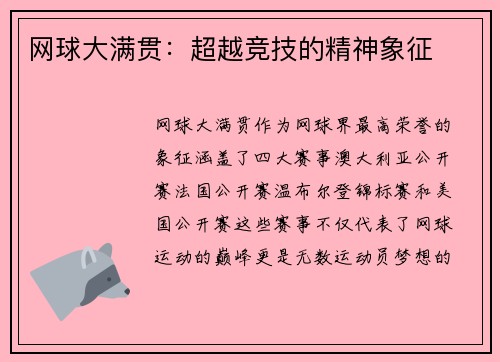 网球大满贯：超越竞技的精神象征

网球大满贯作为网球界最高荣誉的象征涵盖了四大赛事澳大利亚公开赛法国公开赛温布尔登锦标赛和美国公开赛这些赛事不仅代表了网球运动的巅峰更是无数运动员梦想的